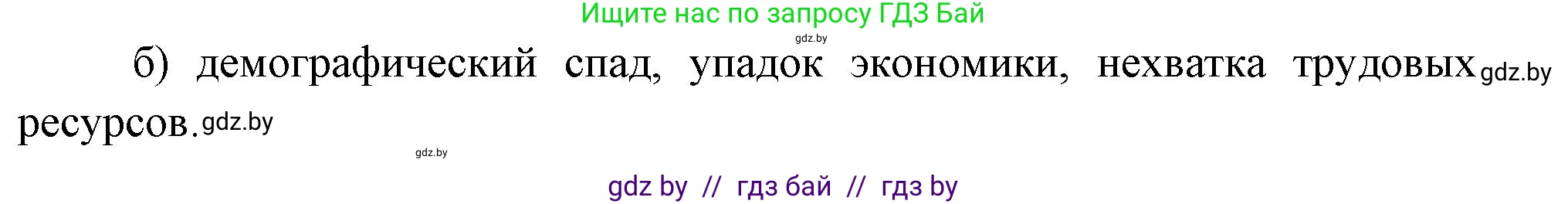 Ищите нас по запросу ГДЗ Бай

gdz.by

б) демографический спад, упадок экономики, нехватка трудовых gdz.by ресурсов. gdz.by

gdz.by

gdz by // гдз бай // гдз by